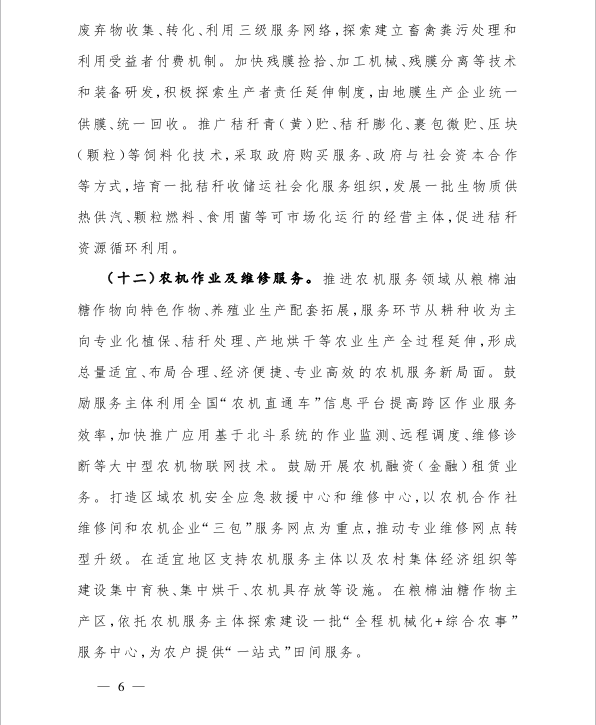 废弃物收集、转化、利用三级服务网络，探索建立畜禽粪污处理和利用受益者付费机制。加快残膜捡拾、加工机械、残膜分离等技术和装备研发，积极探索生产者责任延伸制度，由地膜生产企业统一供膜、统一回收。推广秸秆青（黄）贮、秸秆膨化、裹包微贮、压块（颗粒）等饲料化技术，采取政府购买服务、政府与社会资本合作等方式，培育一批秸秆收储运社会化服务组织，发展一批生物质供热供汽、颗粒燃料、食用菌等可市场化运行的经营主体，促进秸秆资源循环利用。

（十二）农机作业及维修服务。推进农机服务领域从粮棉油糖作物向特色作物、养殖业生产配套拓展，服务环节从耕种收为主向专业化植保、秸秆处理、产地烘干等农业生产全过程延伸，形成总量适宜、布局合理、经济便捷、专业高效的农机服务新局面。鼓励服务主体利用全国“农机直通车”信息平台提高跨区作业服务效率，加快推广应用基于北斗系统的作业监测、远程调度、维修诊断等大中型农机物联网技术。鼓励开展农机融资（金融）租赁业务。打造区域农机安全应急救援中心和维修中心，以农机合作社维修间和农机企业“三包”服务网点为重点，推动专业维修网点转型升级。在适宜地区支持农机服务主体以及农村集体经济组织等建设集中育秧、集中烘干、农机具存放等设施。在粮棉油糖作物主产区，依托农机服务主体探索建设一批“全程机械化+综合农事”服务中心，为农户提供“一站式”田间服务。

— 6 —